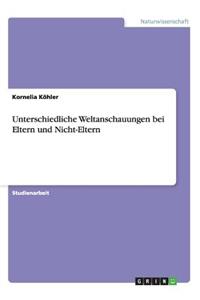 Naturwissenschaft

Kornelia Köhler

Unterschiedliche Weltanschauungen bei Eltern und Nicht-Eltern

Studienarbeit

GRIN